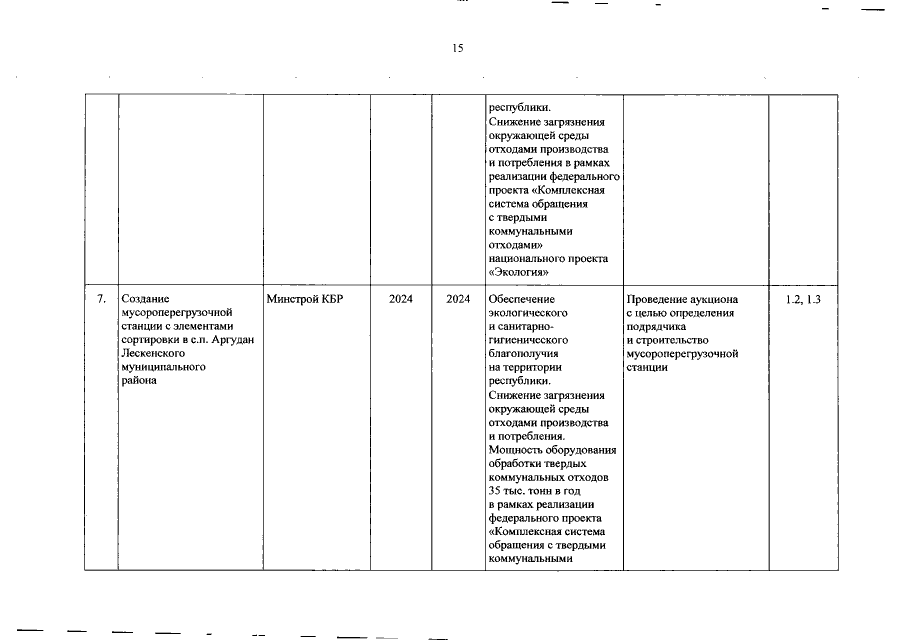 15

| | | | | | | | |
|---|---|---|---|---|---|---|---|
| | | | | | республики. Снижение загрязнения окружающей среды отходами производства и потребления в рамках реализации федерального проекта «Комплексная система обращения с твердыми коммунальными отходами» национального проекта «Экология» | | |
| 7. | Создание мусороперегрузочной станции с элементами сортировки в с.п. Аргудан Лескенского муниципального района | Минстрой КБР | 2024 | 2024 | Обеспечение экологического и санитарно-гигиенического благополучия на территории республики. Снижение загрязнения окружающей среды отходами производства и потребления. Мощность оборудования обработки твердых коммунальных отходов 35 тыс. тонн в год в рамках реализации федерального проекта «Комплексная система обращения с твердыми коммунальными | Проведение аукциона с целью определения подрядчика и строительство мусороперегрузочной станции | 1.2, 1.3 |